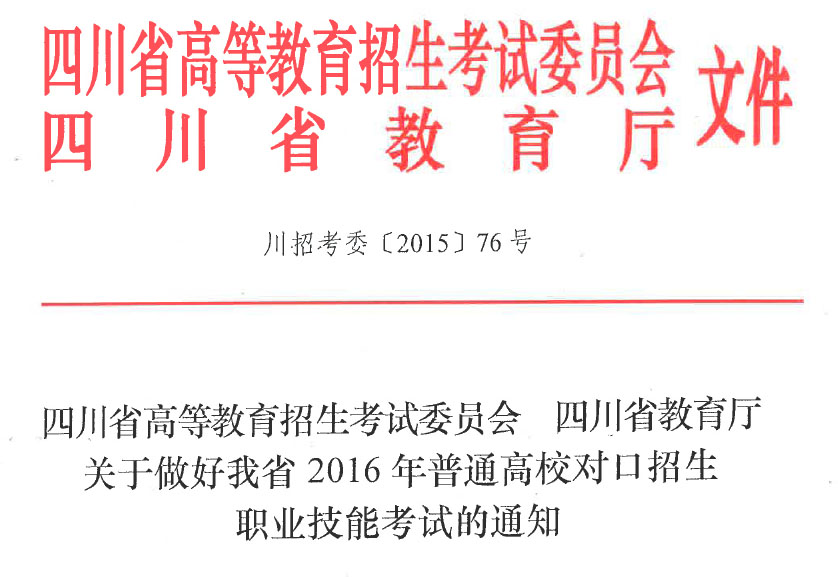 四川省高等教育招生考试委员会
四川省教育厅
文件

川招考委〔2015〕76号

四川省高等教育招生考试委员会 四川省教育厅
关于做好我省2016年普通高校对口招生
职业技能考试的通知